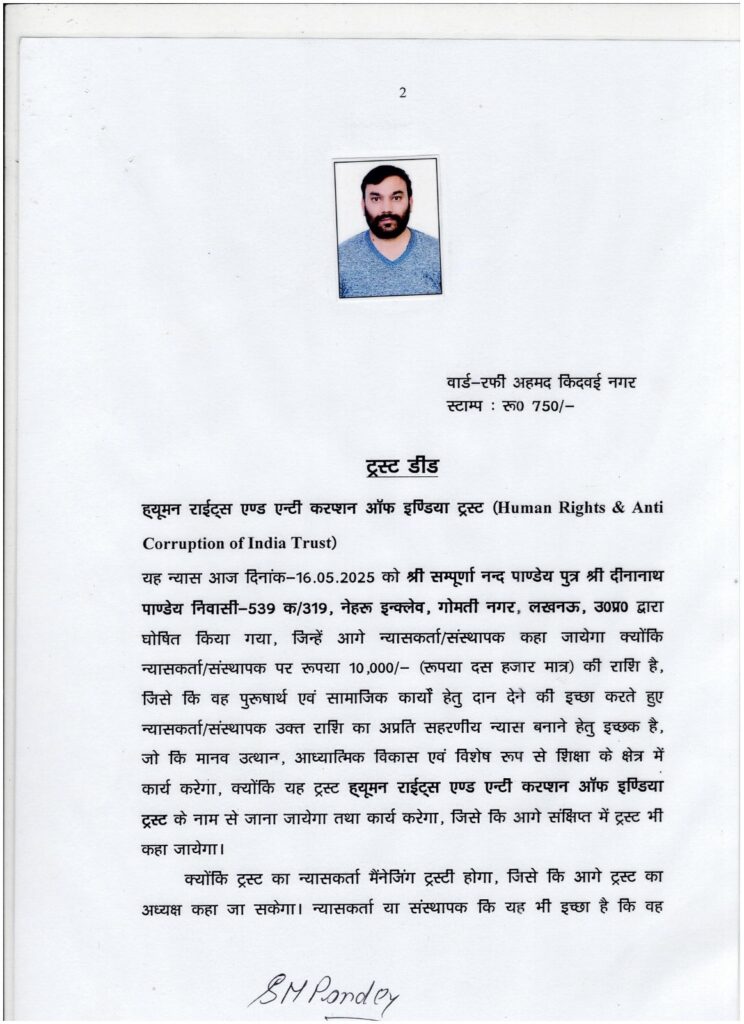 2

वार्ड–रफी अहमद किदवई नगर
स्टाम्प : रू0 750/–

ट्रस्ट डीड

ह्यूमन राईट्स एण्ड एन्टी करप्शन ऑफ इण्डिया ट्रस्ट (Human Rights & Anti Corruption of India Trust)

यह न्यास आज दिनांक–16.05.2025 को श्री सम्पूर्णा नन्द पाण्डेय पुत्र श्री दीनानाथ पाण्डेय निवासी–539 क/319, नेहरू इन्क्लेव, गोमती नगर, लखनऊ, उ0प्र0 द्वारा घोषित किया गया, जिन्हें आगे न्यासकर्ता/संस्थापक कहा जायेगा क्योंकि न्यासकर्ता/संस्थापक पर रूपया 10,000/– (रूपया दस हजार मात्र) की राशि है, जिसे कि वह पुरूषार्थ एवं सामाजिक कार्यों हेतु दान देने की इच्छा करते हुए न्यासकर्ता/संस्थापक उक्त राशि का अप्रति सहरणीय न्यास बनाने हेतु इच्छक है, जो कि मानव उत्थान, आध्यात्मिक विकास एवं विशेष रूप से शिक्षा के क्षेत्र में कार्य करेगा, क्योंकि यह ट्रस्ट ह्यूमन राईट्स एण्ड एन्टी करप्शन ऑफ इण्डिया ट्रस्ट के नाम से जाना जायेगा तथा कार्य करेगा, जिसे कि आगे संक्षिप्त में ट्रस्ट भी कहा जायेगा।

क्योंकि ट्रस्ट का न्यासकर्ता मैनेजिंग ट्रस्टी होगा, जिसे कि आगे ट्रस्ट का अध्यक्ष कहा जा सकेगा। न्यासकर्ता या संस्थापक कि यह भी इच्छा है कि वह

SM Pandey